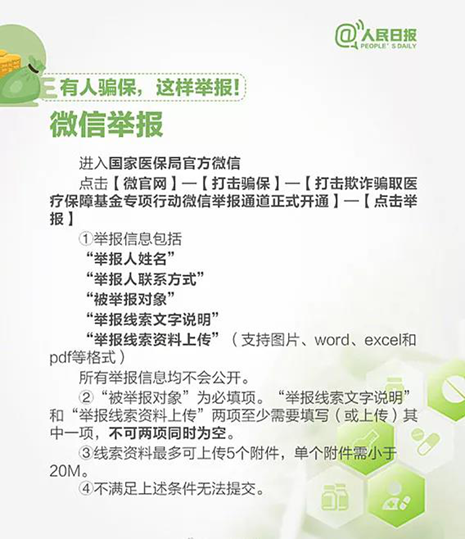 @人民日报
PEOPLE'S DAILY

有人骗保，这样举报！

微信举报

进入国家医保局官方微信

点击【微官网】—【打击骗保】—【打击欺诈骗取医疗保障基金专项行动微信举报通道正式开通】—【点击举报】

①举报信息包括

“举报人姓名”

“举报人联系方式”

“被举报对象”

“举报线索文字说明”

“举报线索资料上传”（支持图片、word、excel和pdf等格式）

所有举报信息均不会公开。

②“被举报对象”为必填项。“举报线索文字说明”和“举报线索资料上传”两项至少需要填写（或上传）其中一项，不可两项同时为空。

③线索资料最多可上传5个附件，单个附件需小于20M。

④不满足上述条件无法提交。